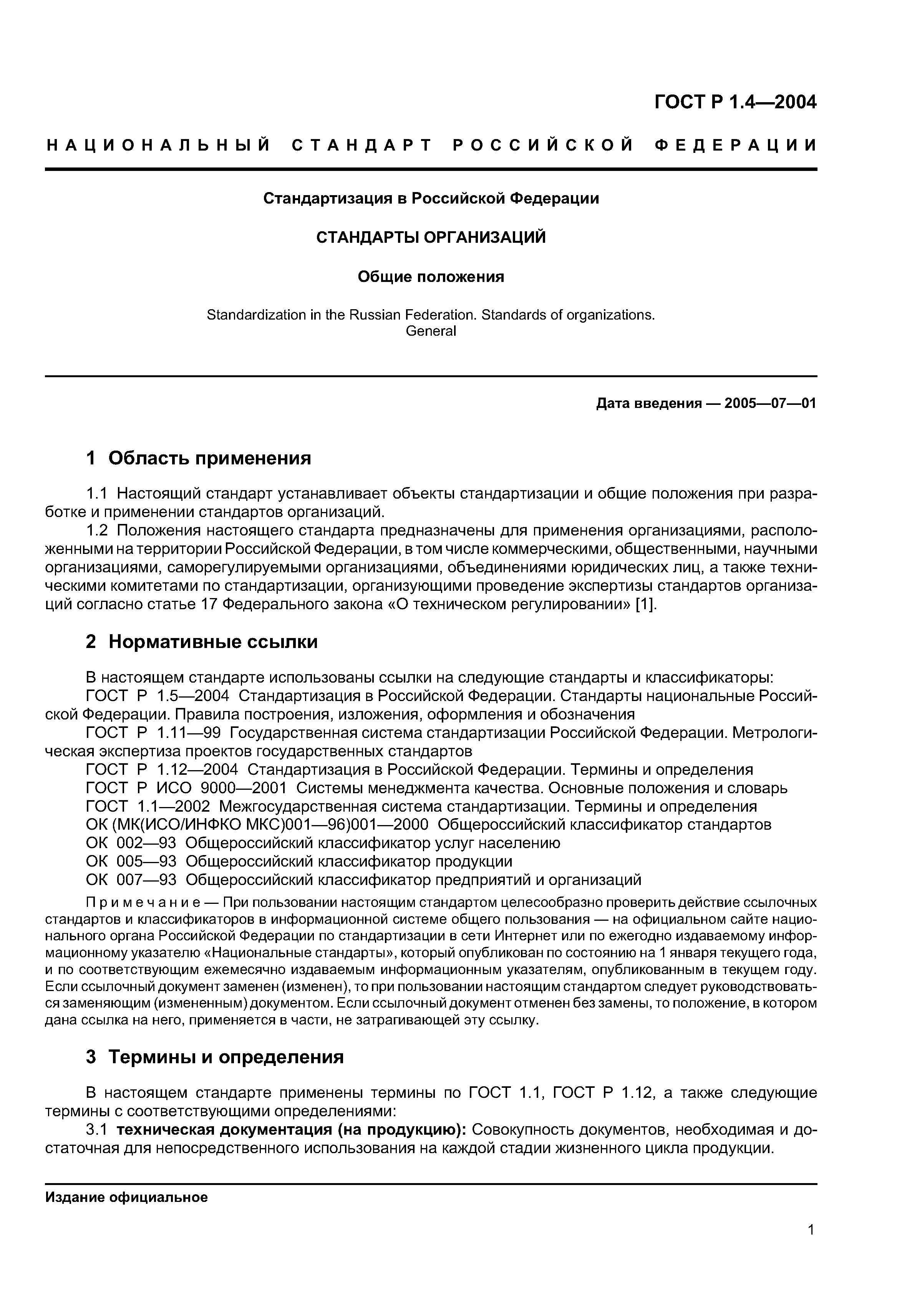 ГОСТ Р 1.4—2004

НАЦИОНАЛЬНЫЙ СТАНДАРТ РОССИЙСКОЙ ФЕДЕРАЦИИ

Стандартизация в Российской Федерации

СТАНДАРТЫ ОРГАНИЗАЦИЙ

Общие положения

Standardization in the Russian Federation. Standards of organizations. General

Дата введения — 2005—07—01

1 Область применения

1.1 Настоящий стандарт устанавливает объекты стандартизации и общие положения при разработке и применении стандартов организаций.
1.2 Положения настоящего стандарта предназначены для применения организациями, расположенными на территории Российской Федерации, в том числе коммерческими, общественными, научными организациями, саморегулируемыми организациями, объединениями юридических лиц, а также техническими комитетами по стандартизации, организующими проведение экспертизы стандартов организаций согласно статье 17 Федерального закона «О техническом регулировании» [1].

2 Нормативные ссылки

В настоящем стандарте использованы ссылки на следующие стандарты и классификаторы:
ГОСТ Р 1.5—2004 Стандартизация в Российской Федерации. Стандарты национальные Российской Федерации. Правила построения, изложения, оформления и обозначения
ГОСТ Р 1.11—99 Государственная система стандартизации Российской Федерации. Метрологическая экспертиза проектов государственных стандартов
ГОСТ Р 1.12—2004 Стандартизация в Российской Федерации. Термины и определения
ГОСТ Р ИСО 9000—2001 Системы менеджмента качества. Основные положения и словарь
ГОСТ 1.1—2002 Межгосударственная система стандартизации. Термины и определения
ОК (МК(ИСО/ИНФКО МКС)001—96)001—2000 Общероссийский классификатор стандартов
ОК 002—93 Общероссийский классификатор услуг населению
ОК 005—93 Общероссийский классификатор продукции
ОК 007—93 Общероссийский классификатор предприятий и организаций

Примечание — При пользовании настоящим стандартом целесообразно проверить действие ссылочных стандартов и классификаторов в информационной системе общего пользования — на официальном сайте национального органа Российской Федерации по стандартизации в сети Интернет или по ежегодно издаваемому информационному указателю «Национальные стандарты», который опубликован по состоянию на 1 января текущего года, и по соответствующим ежемесячно издаваемым информационным указателям, опубликованным в текущем году. Если ссылочный документ заменен (изменен), то при пользовании настоящим стандартом следует руководствоваться заменяющим (измененным) документом. Если ссылочный документ отменен без замены, то положение, в котором дана ссылка на него, применяется в части, не затрагивающей эту ссылку.

3 Термины и определения

В настоящем стандарте применены термины по ГОСТ 1.1, ГОСТ Р 1.12, а также следующие термины с соответствующими определениями:
3.1 техническая документация (на продукцию): Совокупность документов, необходимая и достаточная для непосредственного использования на каждой стадии жизненного цикла продукции.

Издание официальное

1